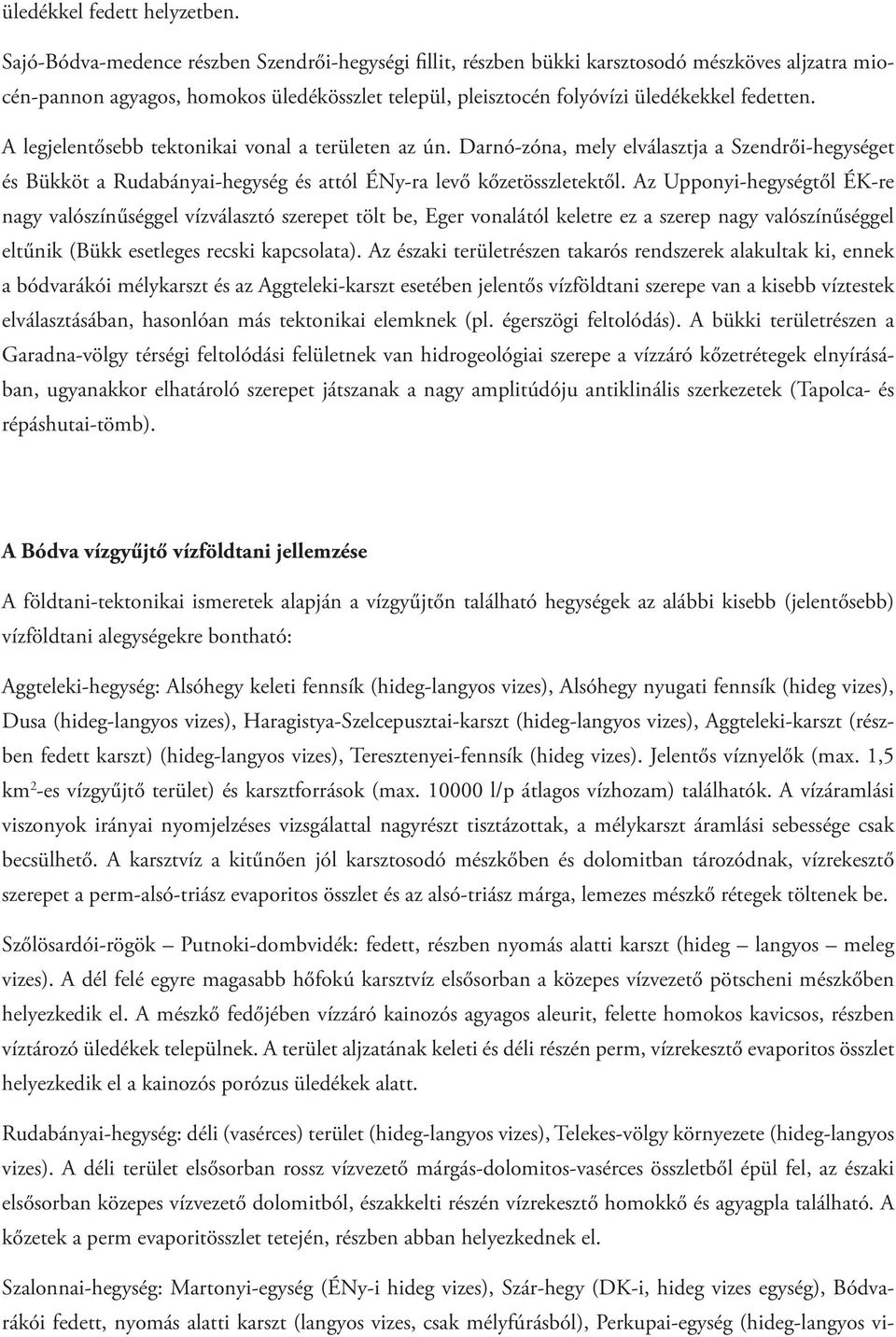 üledékkel fedett helyzetben.

Sajó-Bódva-medence részben Szendrői-hegységi fillit, részben bükki karsztosodó mészköves aljzatra miocén-pannon agyagos, homokos üledékösszlet települ, pleisztocén folyóvízi üledékekkel fedetten.

A legjelentősebb tektonikai vonal a területen az ún. Darnó-zóna, mely elválasztja a Szendrői-hegységet és Bükköt a Rudabányai-hegység és attól ÉNy-ra levő kőzetösszletektől. Az Upponyi-hegységtől ÉK-re nagy valószínűséggel vízválasztó szerepet tölt be, Eger vonalától keletre ez a szerep nagy valószínűséggel eltűnik (Bükk esetleges recski kapcsolata). Az északi területrészen takarós rendszerek alakultak ki, ennek a bódvarákói mélykarszt és az Aggteleki-karszt esetében jelentős vízföldtani szerepe van a kisebb víztestek elválasztásában, hasonlóan más tektonikai elemknek (pl. égerszögi feltolódás). A bükki területrészen a Garadna-völgy térségi feltolódási felületnek van hidrogeológiai szerepe a vízzáró kőzetrétegek elnyírásában, ugyanakkor elhatároló szerepet játszanak a nagy amplitúdóju antiklinális szerkezetek (Tapolca- és répáshutai-tömb).

A Bódva vízgyűjtő vízföldtani jellemzése

A földtani-tektonikai ismeretek alapján a vízgyűjtőn található hegységek az alábbi kisebb (jelentősebb) vízföldtani alegységekre bontható:

Aggteleki-hegység: Alsóhegy keleti fennsík (hideg-langyos vizes), Alsóhegy nyugati fennsík (hideg vizes), Dusa (hideg-langyos vizes), Haragistya-Szelcepusztai-karszt (hideg-langyos vizes), Aggteleki-karszt (részben fedett karszt) (hideg-langyos vizes), Teresztenyei-fennsík (hideg vizes). Jelentős víznyelők (max. 1,5 km$^2$-es vízgyűjtő terület) és karsztforrások (max. 10000 l/p átlagos vízhozam) találhatók. A vízáramlási viszonyok irányai nyomjelzéses vizsgálattal nagyrészt tisztázottak, a mélykarszt áramlási sebessége csak becsülhető. A karsztvíz a kitűnően jól karsztosodó mészkőben és dolomitban tározódnak, vízrekesztő szerepet a perm-alsó-triász evaporitos összlet és az alsó-triász márga, lemezes mészkő rétegek töltenek be.

Szőlösardói-rögök – Putnoki-dombvidék: fedett, részben nyomás alatti karszt (hideg – langyos – meleg vizes). A dél felé egyre magasabb hőfokú karsztvíz elsősorban a közepes vízvezető pötscheni mészkőben helyezkedik el. A mészkő fedőjében vízzáró kainozós agyagos aleurit, felette homokos kavicsos, részben víztározó üledékek települnek. A terület aljzatának keleti és déli részén perm, vízrekesztő evaporitos összlet helyezkedik el a kainozós porózus üledékek alatt.

Rudabányai-hegység: déli (vasérces) terület (hideg-langyos vizes), Telekes-völgy környezete (hideg-langyos vizes). A déli terület elsősorban rossz vízvezető márgás-dolomitos-vasérces összletből épül fel, az északi elsősorban közepes vízvezető dolomitból, északkelti részén vízrekesztő homokkő és agyagpla található. A kőzetek a perm evaporitösszlet tetején, részben abban helyezkednek el.

Szalonnai-hegység: Martonyi-egység (ÉNy-i hideg vizes), Szár-hegy (DK-i, hideg vizes egység), Bódvarákói fedett, nyomás alatti karszt (langyos vizes, csak mélyfúrásból), Perkupai-egység (hideg-langyos vi-